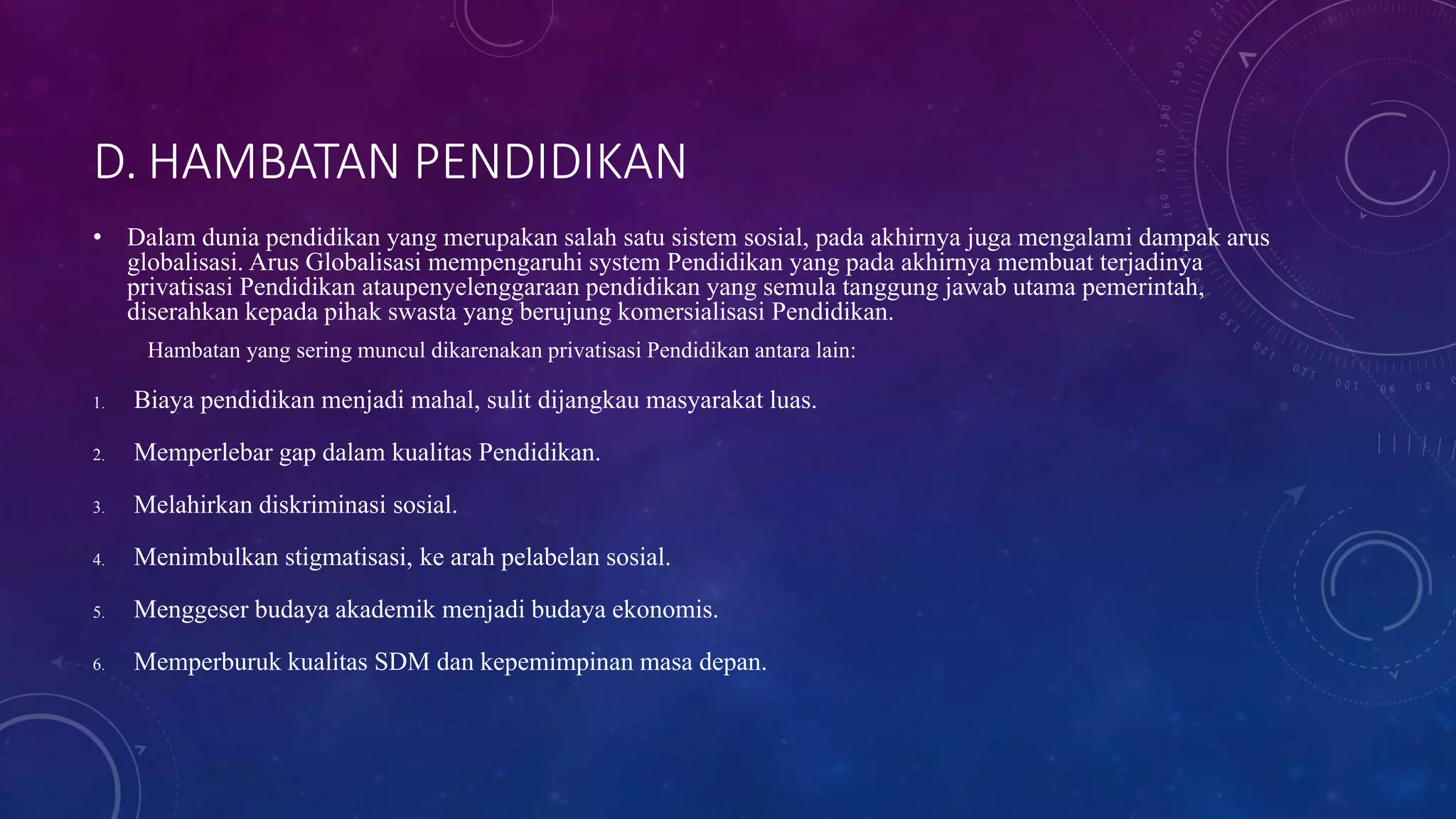 D. HAMBATAN PENDIDIKAN

• Dalam dunia pendidikan yang merupakan salah satu sistem sosial, pada akhirnya juga mengalami dampak arus globalisasi. Arus Globalisasi mempengaruhi system Pendidikan yang pada akhirnya membuat terjadinya privatisasi Pendidikan ataupenyelenggaraan pendidikan yang semula tanggung jawab utama pemerintah, diserahkan kepada pihak swasta yang berujung komersialisasi Pendidikan.

Hambatan yang sering muncul dikarenakan privatisasi Pendidikan antara lain:

1. Biaya pendidikan menjadi mahal, sulit dijangkau masyarakat luas.
2. Memperlebar gap dalam kualitas Pendidikan.
3. Melahirkan diskriminasi sosial.
4. Menimbulkan stigmatisasi, ke arah pelabelan sosial.
5. Menggeser budaya akademik menjadi budaya ekonomis.
6. Memperburuk kualitas SDM dan kepemimpinan masa depan.